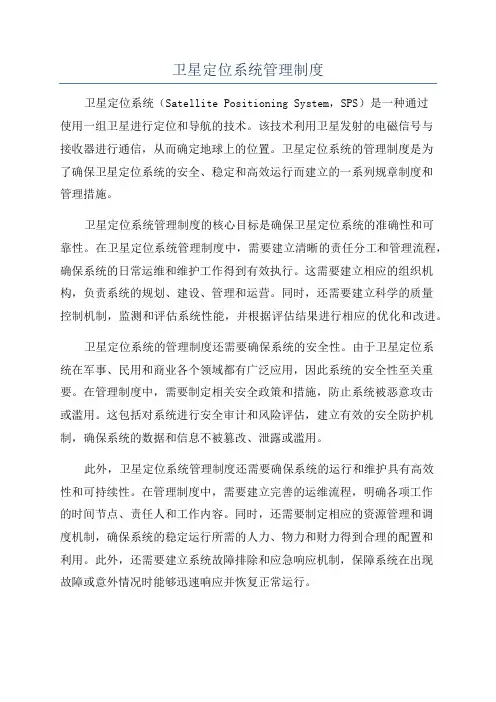 卫星定位系统管理制度

卫星定位系统（Satellite Positioning System，SPS）是一种通过使用一组卫星进行定位和导航的技术。该技术利用卫星发射的电磁信号与接收器进行通信，从而确定地球上的位置。卫星定位系统的管理制度是为了确保卫星定位系统的安全、稳定和高效运行而建立的一系列规章制度和管理措施。

卫星定位系统管理制度的核心目标是确保卫星定位系统的准确性和可靠性。在卫星定位系统管理制度中，需要建立清晰的责任分工和管理流程，确保系统的日常运维和维护工作得到有效执行。这需要建立相应的组织机构，负责系统的规划、建设、管理和运营。同时，还需要建立科学的质量控制机制，监测和评估系统性能，并根据评估结果进行相应的优化和改进。

卫星定位系统的管理制度还需要确保系统的安全性。由于卫星定位系统在军事、民用和商业各个领域都有广泛应用，因此系统的安全性至关重要。在管理制度中，需要制定相关安全政策和措施，防止系统被恶意攻击或滥用。这包括对系统进行安全审计和风险评估，建立有效的安全防护机制，确保系统的数据和信息不被篡改、泄露或滥用。

此外，卫星定位系统管理制度还需要确保系统的运行和维护具有高效性和可持续性。在管理制度中，需要建立完善的运维流程，明确各项工作的时间节点、责任人和工作内容。同时，还需要制定相应的资源管理和调度机制，确保系统的稳定运行所需的人力、物力和财力得到合理的配置和利用。此外，还需要建立系统故障排除和应急响应机制，保障系统在出现故障或意外情况时能够迅速响应并恢复正常运行。